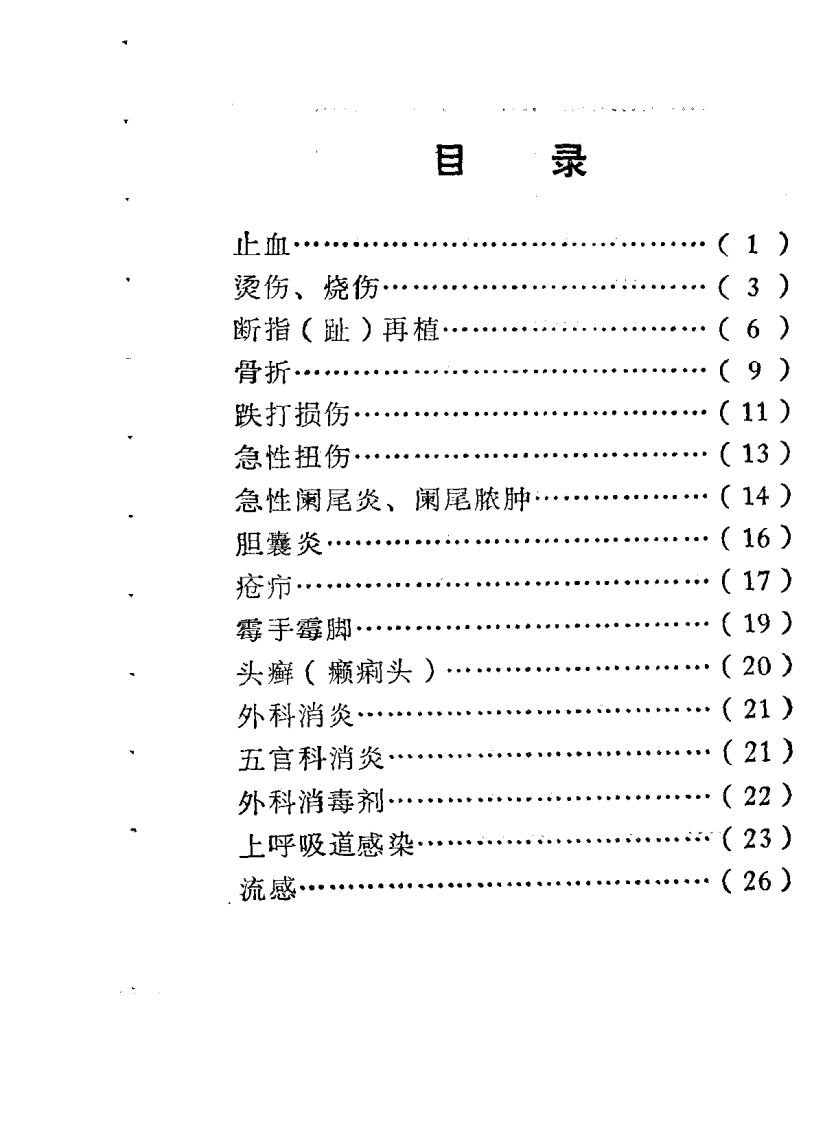 目　录

止血……………………………………（1）
烫伤、烧伤……………………………（3）
断指（趾）再植………………………（6）
骨折……………………………………（9）
跌打损伤………………………………（11）
急性扭伤………………………………（13）
急性阑尾炎、阑尾脓肿………………（14）
胆囊炎…………………………………（16）
疮疖……………………………………（17）
霉手霉脚………………………………（19）
头癣（癞痢头）………………………（20）
外科消炎………………………………（21）
五官科消炎……………………………（21）
外科消毒剂……………………………（22）
上呼吸道感染…………………………（23）
流感……………………………………（26）